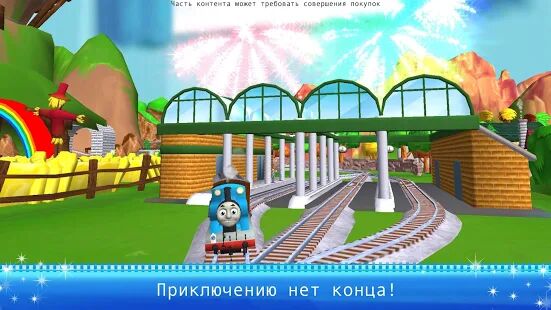 Часть контента может требовать совершения покупок

Приключению нет конца!